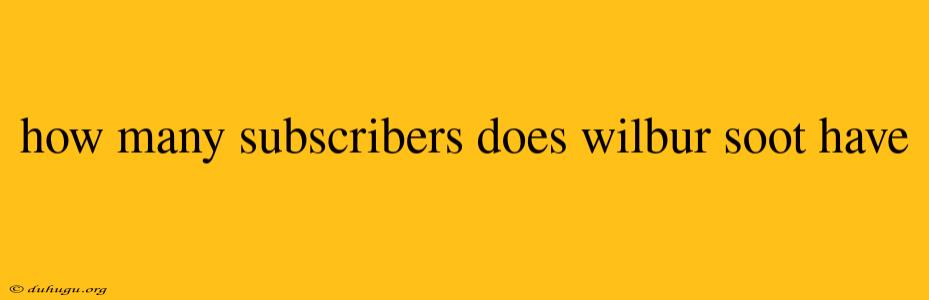 how many subscribers does wilbur soot have

© duhugu.org